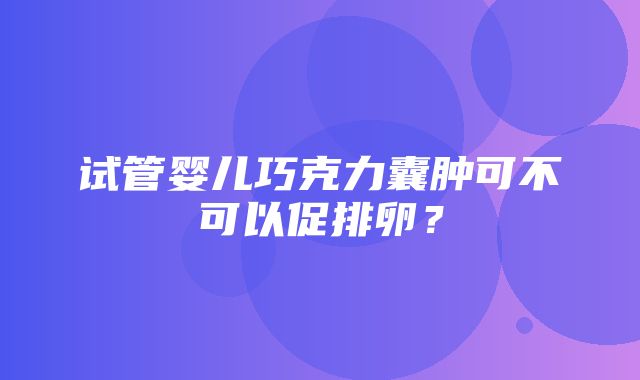 试管婴儿巧克力囊肿可不可以促排卵？